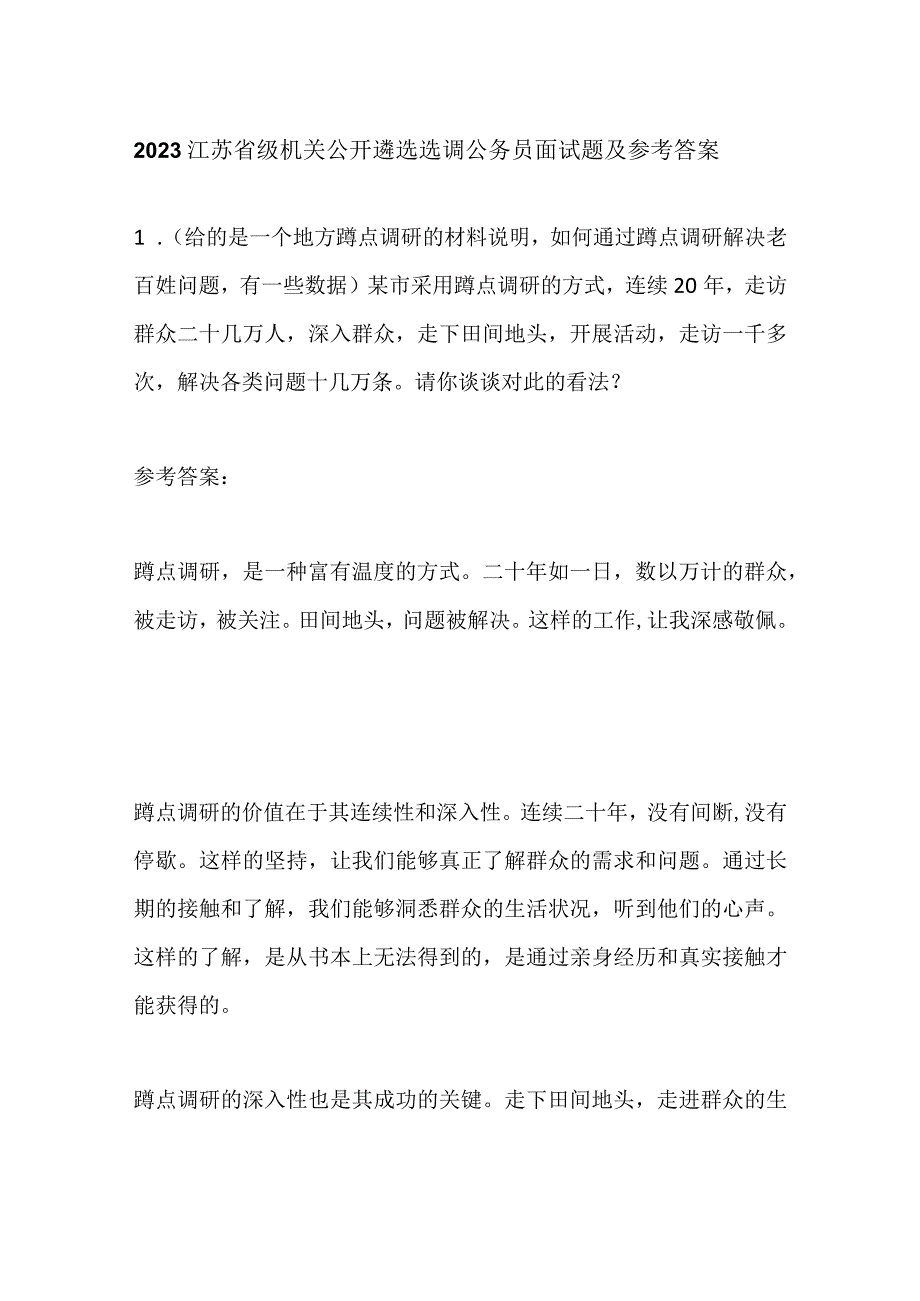 2023江苏省级机关公开遴选选调公务员面试题及参考答案

1．(给的是一个地方蹲点调研的材料说明，如何通过蹲点调研解决老百姓问题，有一些数据）某市采用蹲点调研的方式，连续20年，走访群众二十几万人，深入群众，走下田间地头，开展活动，走访一千多次，解决各类问题十几万条。请你谈谈对此的看法？

参考答案：

蹲点调研，是一种富有温度的方式。二十年如一日，数以万计的群众，被走访，被关注。田间地头，问题被解决。这样的工作,让我深感敬佩。

蹲点调研的价值在于其连续性和深入性。连续二十年，没有间断,没有停歇。这样的坚持，让我们能够真正了解群众的需求和问题。通过长期的接触和了解，我们能够洞悉群众的生活状况，听到他们的心声。这样的了解，是从书本上无法得到的，是通过亲身经历和真实接触才能获得的。

蹲点调研的深入性也是其成功的关键。走下田间地头，走进群众的生